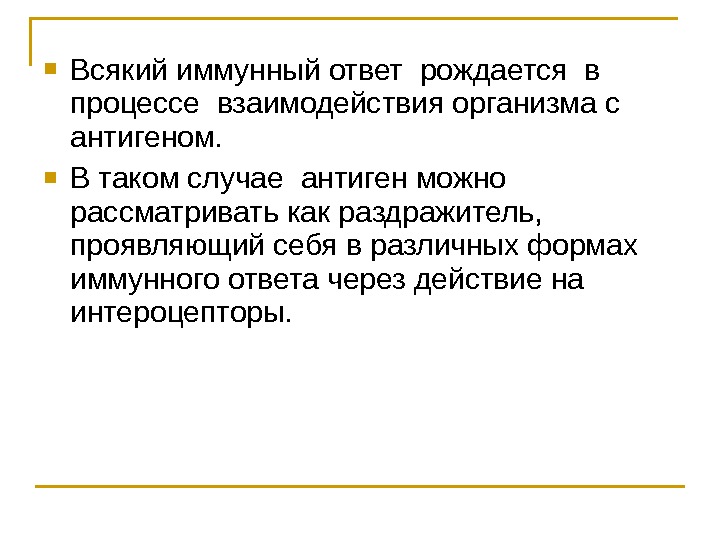 • Всякий иммунный ответ рождается в процессе взаимодействия организма с антигеном.

• В таком случае антиген можно рассматривать как раздражитель, проявляющий себя в различных формах иммунного ответа через действие на интероцепторы.